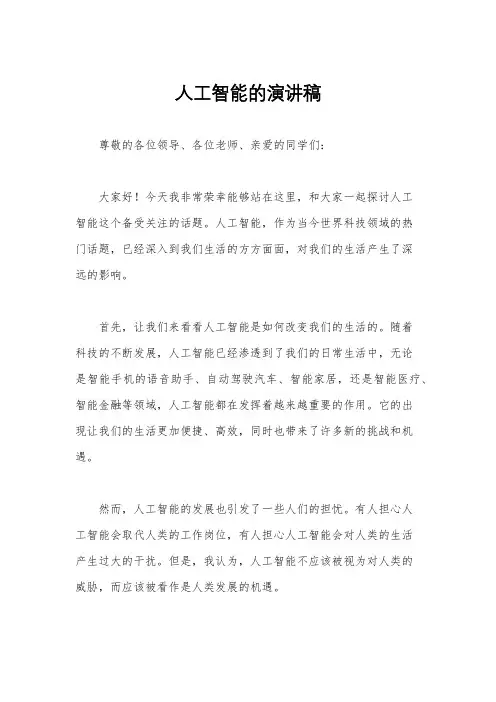 人工智能的演讲稿

尊敬的各位领导、各位老师、亲爱的同学们：

大家好！今天我非常荣幸能够站在这里，和大家一起探讨人工智能这个备受关注的话题。人工智能，作为当今世界科技领域的热门话题，已经深入到我们生活的方方面面，对我们的生活产生了深远的影响。

首先，让我们来看看人工智能是如何改变我们的生活的。随着科技的不断发展，人工智能已经渗透到了我们的日常生活中，无论是智能手机的语音助手、自动驾驶汽车、智能家居，还是智能医疗、智能金融等领域，人工智能都在发挥着越来越重要的作用。它的出现让我们的生活更加便捷、高效，同时也带来了许多新的挑战和机遇。

然而，人工智能的发展也引发了一些人们的担忧。有人担心人工智能会取代人类的工作岗位，有人担心人工智能会对人类的生活产生过大的干扰。但是，我认为，人工智能不应该被视为对人类的威胁，而应该被看作是人类发展的机遇。